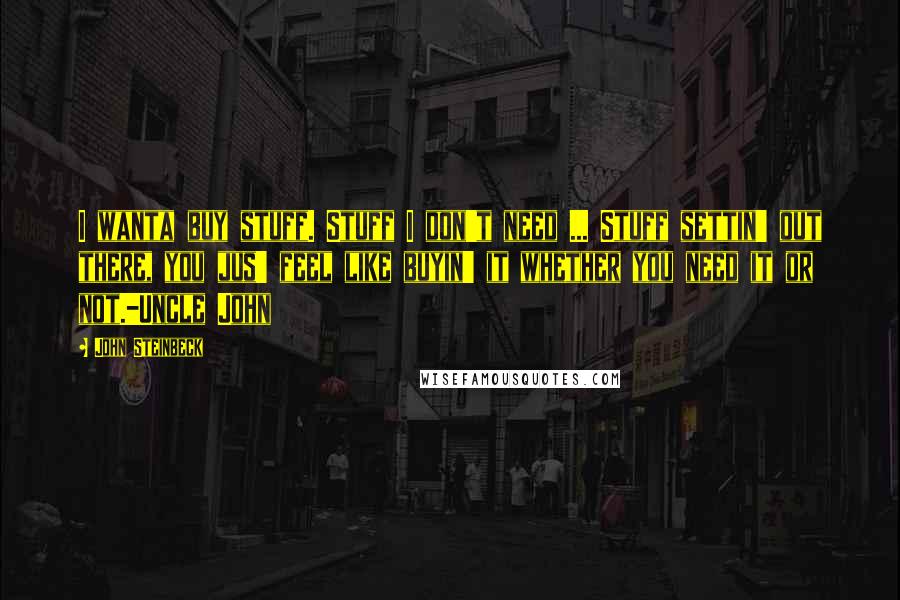 I WANTA BUY STUFF. STUFF I DON'T NEED ... STUFF SETTIN' OUT THERE, YOU JUS' FEEL LIKE BUYIN' IT WHETHER YOU NEED IT OR NOT.-UNCLE JOHN

JOHN STEINBECK

WISEFAMOUSQUOTES.COM